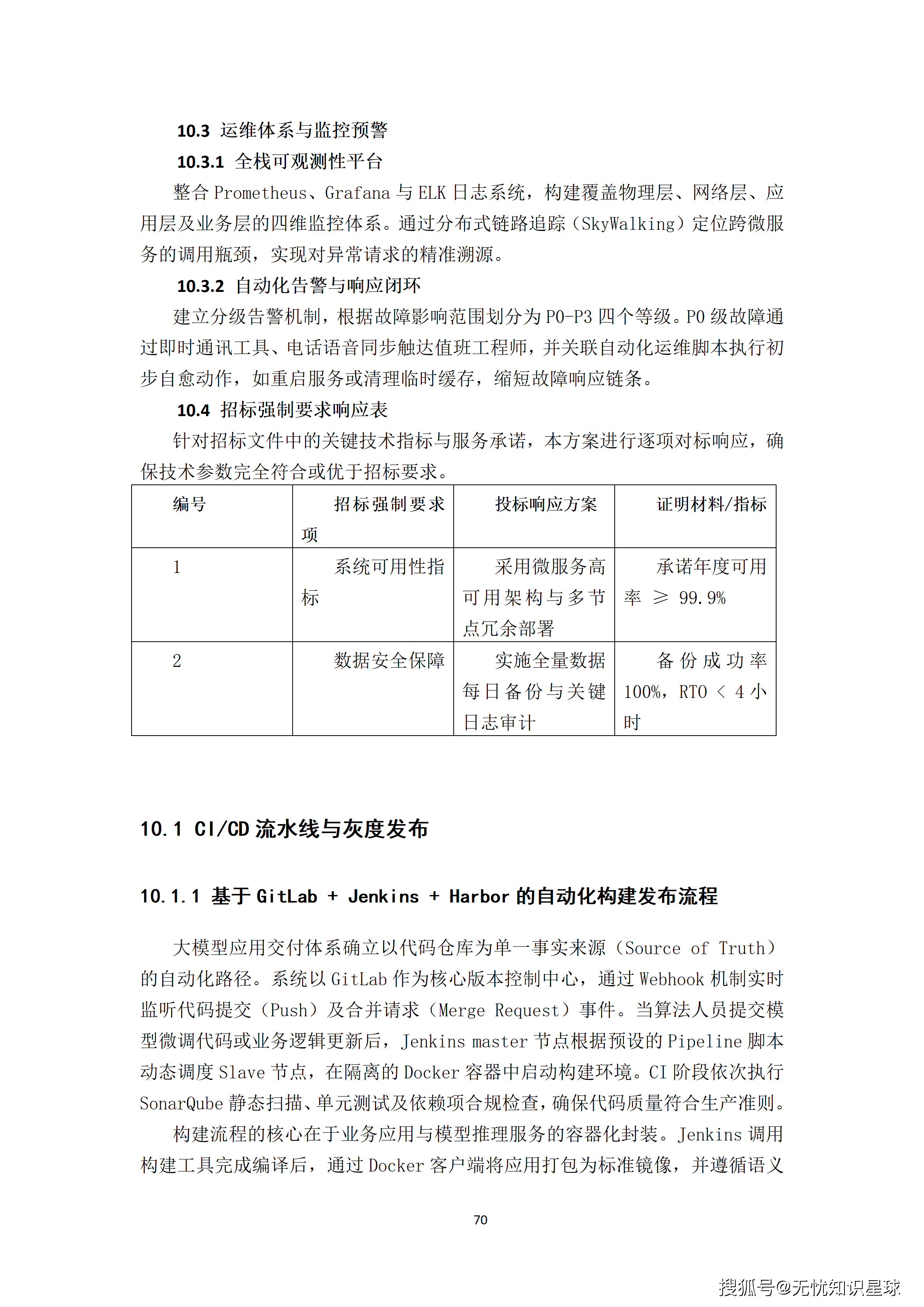 10.3 运维体系与监控预警

10.3.1 全栈可观测性平台

整合 Prometheus、Grafana 与 ELK 日志系统，构建覆盖物理层、网络层、应用层及业务层的四维监控体系。通过分布式链路追踪（SkyWalking）定位跨微服务的调用瓶颈，实现对异常请求的精准溯源。

10.3.2 自动化告警与响应闭环

建立分级告警机制，根据故障影响范围划分为 P0-P3 四个等级。P0 级故障通过即时通讯工具、电话语音同步触达值班工程师，并关联自动化运维脚本执行初步自愈动作，如重启服务或清理临时缓存，缩短故障响应链条。

10.4 招标强制要求响应表

针对招标文件中的关键技术指标与服务承诺，本方案进行逐项对标响应，确保技术参数完全符合或优于招标要求。

| 编号 | 招标强制要求项 | 投标响应方案 | 证明材料/指标 |
|---|---|---|---|
| 1 | 系统可用性指标 | 采用微服务高可用架构与多节点冗余部署 | 承诺年度可用率 ≥ 99.9% |
| 2 | 数据安全保障 | 实施全量数据每日备份与关键日志审计 | 备份成功率 100%，RTO < 4 小时 |

10.1 CI/CD 流水线与灰度发布

10.1.1 基于 GitLab + Jenkins + Harbor 的自动化构建发布流程

大模型应用交付体系确立以代码仓库为单一事实来源（Source of Truth）的自动化路径。系统以 GitLab 作为核心版本控制中心，通过 Webhook 机制实时监听代码提交（Push）及合并请求（Merge Request）事件。当算法人员提交模型微调代码或业务逻辑更新后，Jenkins master 节点根据预设的 Pipeline 脚本动态调度 Slave 节点，在隔离的 Docker 容器中启动构建环境。CI 阶段依次执行 SonarQube 静态扫描、单元测试及依赖项合规检查，确保代码质量符合生产准则。

构建流程的核心在于业务应用与模型推理服务的容器化封装。Jenkins 调用构建工具完成编译后，通过 Docker 客户端将应用打包为标准镜像，并遵循语义

70

搜狐号@无忧知识星球